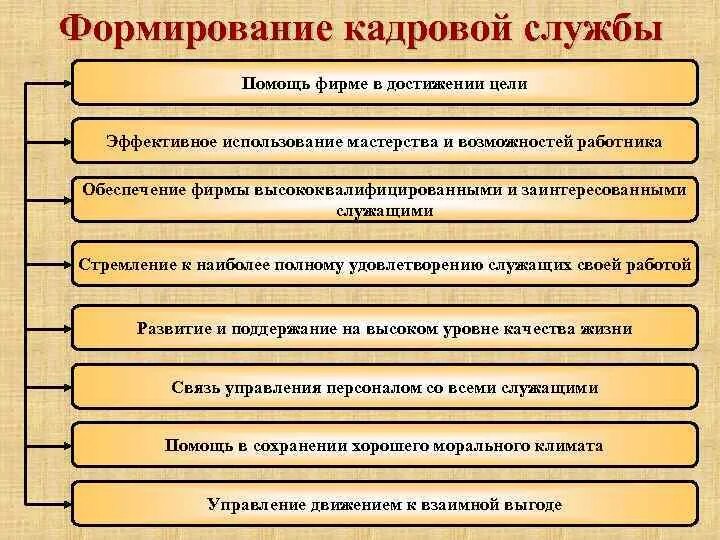 Формирование кадровой службы

Помощь фирме в достижении цели

Эффективное использование мастерства и возможностей работника

Обеспечение фирмы высококвалифицированными и заинтересованными служащими

Стремление к наиболее полному удовлетворению служащих своей работой

Развитие и поддержание на высоком уровне качества жизни

Связь управления персоналом со всеми служащими

Помощь в сохранении хорошего морального климата

Управление движением к взаимной выгоде